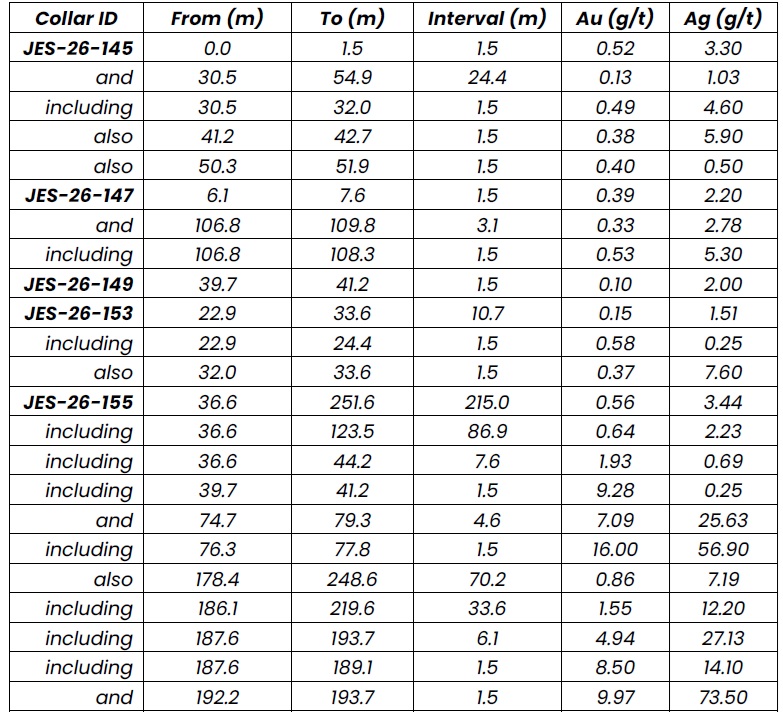 | Collar ID | From (m) | To (m) | Interval (m) | Au (g/t) | Ag (g/t) |
|---|---|---|---|---|---|
| JES-26-145 | 0.0 | 1.5 | 1.5 | 0.52 | 3.30 |
| and | 30.5 | 54.9 | 24.4 | 0.13 | 1.03 |
| including | 30.5 | 32.0 | 1.5 | 0.49 | 4.60 |
| also | 41.2 | 42.7 | 1.5 | 0.38 | 5.90 |
| also | 50.3 | 51.9 | 1.5 | 0.40 | 0.50 |
| JES-26-147 | 6.1 | 7.6 | 1.5 | 0.39 | 2.20 |
| and | 106.8 | 109.8 | 3.1 | 0.33 | 2.78 |
| including | 106.8 | 108.3 | 1.5 | 0.53 | 5.30 |
| JES-26-149 | 39.7 | 41.2 | 1.5 | 0.10 | 2.00 |
| JES-26-153 | 22.9 | 33.6 | 10.7 | 0.15 | 1.51 |
| including | 22.9 | 24.4 | 1.5 | 0.58 | 0.25 |
| also | 32.0 | 33.6 | 1.5 | 0.37 | 7.60 |
| JES-26-155 | 36.6 | 251.6 | 215.0 | 0.56 | 3.44 |
| including | 36.6 | 123.5 | 86.9 | 0.64 | 2.23 |
| including | 36.6 | 44.2 | 7.6 | 1.93 | 0.69 |
| including | 39.7 | 41.2 | 1.5 | 9.28 | 0.25 |
| and | 74.7 | 79.3 | 4.6 | 7.09 | 25.63 |
| including | 76.3 | 77.8 | 1.5 | 16.00 | 56.90 |
| also | 178.4 | 248.6 | 70.2 | 0.86 | 7.19 |
| including | 186.1 | 219.6 | 33.6 | 1.55 | 12.20 |
| including | 187.6 | 193.7 | 6.1 | 4.94 | 27.13 |
| including | 187.6 | 189.1 | 1.5 | 8.50 | 14.10 |
| and | 192.2 | 193.7 | 1.5 | 9.97 | 73.50 |